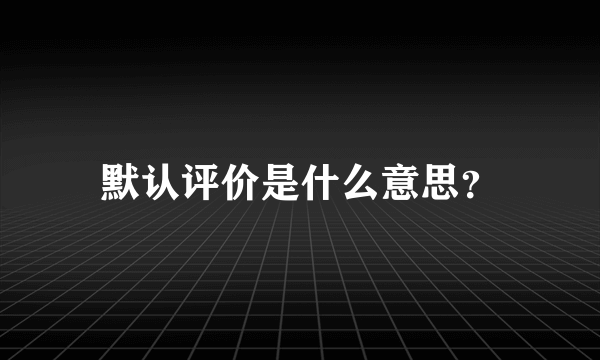 默认评价是什么意思?